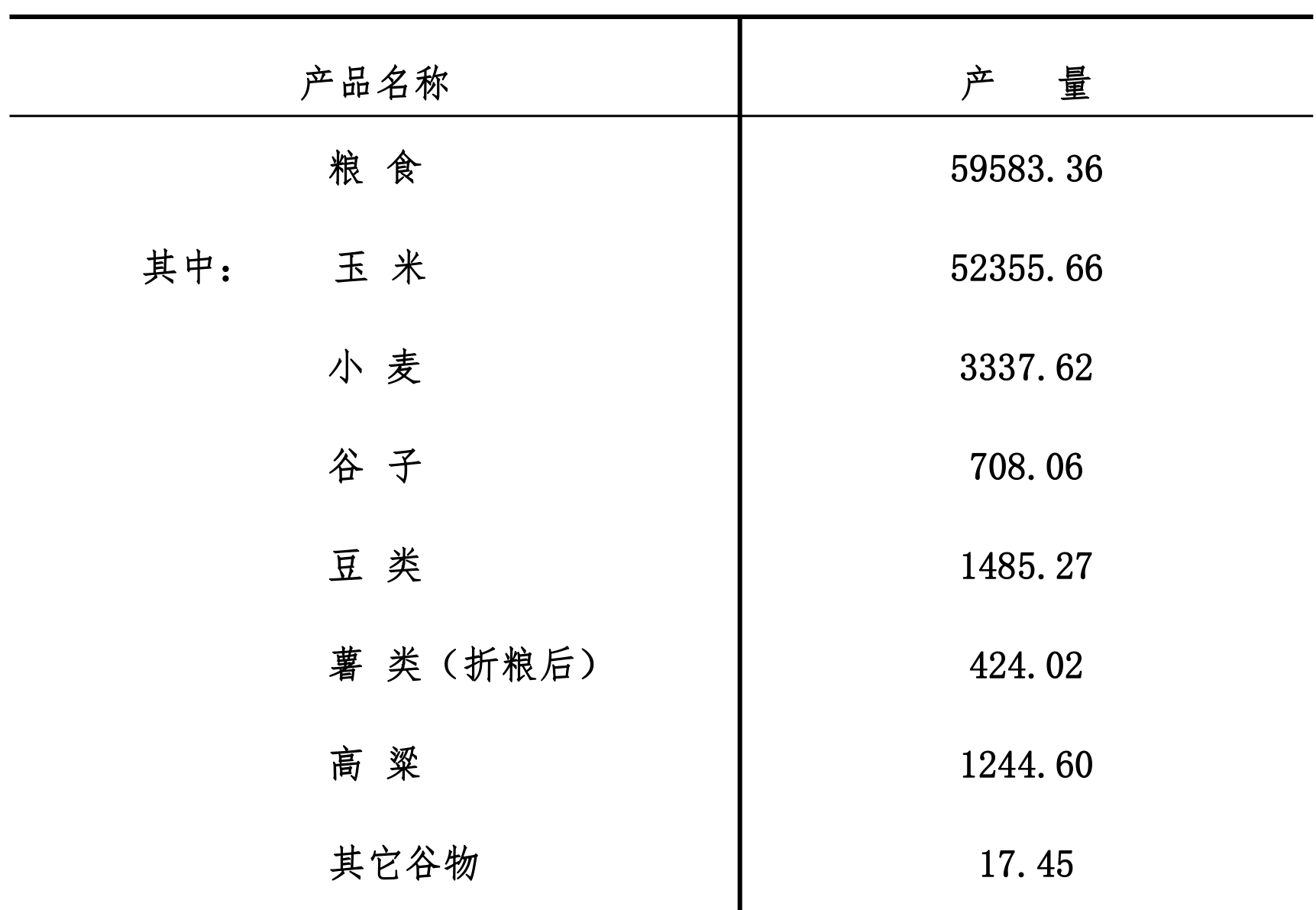 | 产品名称 | 产　　量 |
|---|---|
| 粮 食 | 59583.36 |
| 其中：　　玉 米 | 52355.66 |
| 小 麦 | 3337.62 |
| 谷 子 | 708.06 |
| 豆 类 | 1485.27 |
| 薯 类（折粮后） | 424.02 |
| 高 粱 | 1244.60 |
| 其它谷物 | 17.45 |